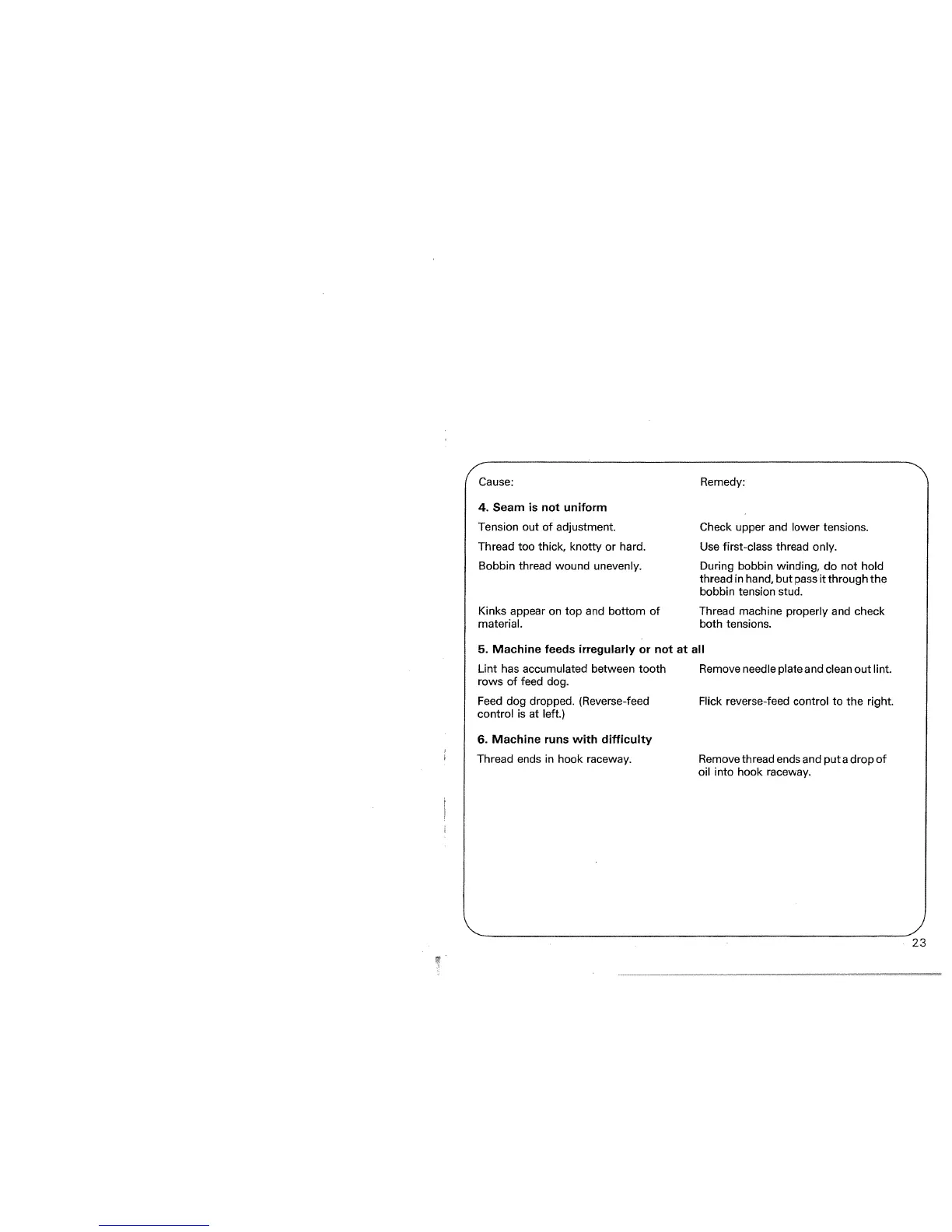 | Cause: | Remedy: |
|---|---|
| **4. Seam is not uniform** | |
| Tension out of adjustment. | Check upper and lower tensions. |
| Thread too thick, knotty or hard. | Use first-class thread only. |
| Bobbin thread wound unevenly. | During bobbin winding, do not hold thread in hand, but pass it through the bobbin tension stud. |
| Kinks appear on top and bottom of material. | Thread machine properly and check both tensions. |
| **5. Machine feeds irregularly or not at all** | |
| Lint has accumulated between tooth rows of feed dog. | Remove needle plate and clean out lint. |
| Feed dog dropped. (Reverse-feed control is at left.) | Flick reverse-feed control to the right. |
| **6. Machine runs with difficulty** | |
| Thread ends in hook raceway. | Remove thread ends and put a drop of oil into hook raceway. |

23